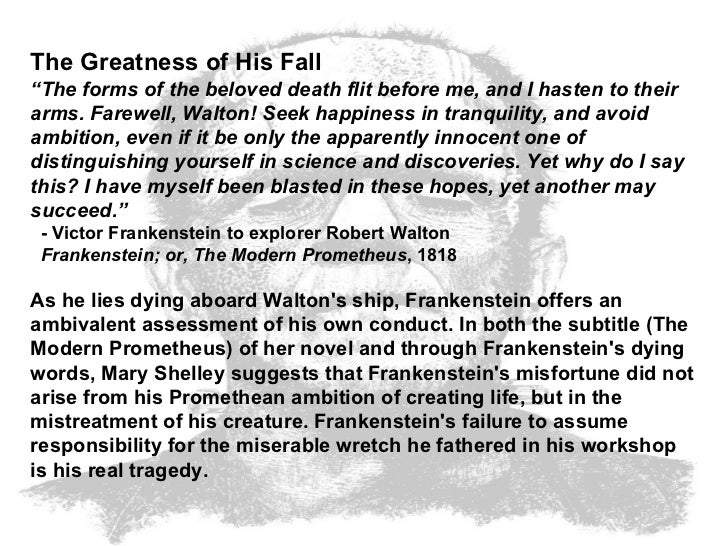 The Greatness of His Fall

“The forms of the beloved death flit before me, and I hasten to their arms. Farewell, Walton! Seek happiness in tranquility, and avoid ambition, even if it be only the apparently innocent one of distinguishing yourself in science and discoveries. Yet why do I say this? I have myself been blasted in these hopes, yet another may succeed.”

- Victor Frankenstein to explorer Robert Walton
Frankenstein; or, The Modern Prometheus, 1818

As he lies dying aboard Walton's ship, Frankenstein offers an ambivalent assessment of his own conduct. In both the subtitle (The Modern Prometheus) of her novel and through Frankenstein's dying words, Mary Shelley suggests that Frankenstein's misfortune did not arise from his Promethean ambition of creating life, but in the mistreatment of his creature. Frankenstein's failure to assume responsibility for the miserable wretch he fathered in his workshop is his real tragedy.